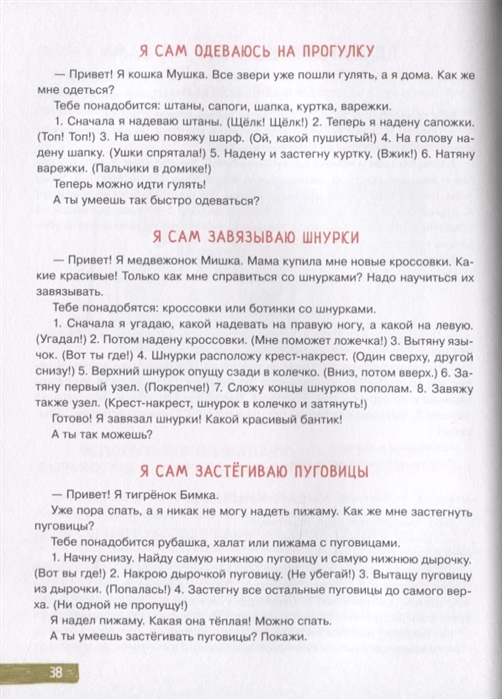 Я САМ ОДЕВАЮСЬ НА ПРОГУЛКУ

— Привет! Я кошка Мушка. Все звери уже пошли гулять, а я дома. Как же мне одеться?

Тебе понадобится: штаны, сапоги, шапка, куртка, варежки.

1. Сначала я надеваю штаны. (Щёлк! Щёлк!) 2. Теперь я надену сапожки. (Топ! Топ!) 3. На шею повяжу шарф. (Ой, какой пушистый!) 4. На голову надену шапку. (Ушки спрятала!) 5. Надену и застегну куртку. (Вжик!) 6. Натяну варежки. (Пальчики в домике!)

Теперь можно идти гулять!

А ты умеешь так быстро одеваться?

Я САМ ЗАВЯЗЫВАЮ ШНУРКИ

— Привет! Я медвежонок Мишка. Мама купила мне новые кроссовки. Какие красивые! Только как мне справиться со шнурками? Надо научиться их завязывать.

Тебе понадобятся: кроссовки или ботинки со шнурками.

1. Сначала я угадаю, какой надевать на правую ногу, а какой на левую. (Угадал!) 2. Потом надену кроссовки. (Мне поможет ложечка!) 3. Вытяну язычок. (Вот ты где!) 4. Шнурки расположу крест-накрест. (Один сверху, другой снизу!) 5. Верхний шнурок опущу сзади в колечко. (Вниз, потом вверх.) 6. Затяну первый узел. (Покрепче!) 7. Сложу концы шнурков пополам. 8. Завяжу также узел. (Крест-накрест, шнурок в колечко и затянуть!)

Готово! Я завязал шнурки! Какой красивый бантик!

А ты так можешь?

Я САМ ЗАСТЁГИВАЮ ПУГОВИЦЫ

— Привет! Я тигрёнок Бимка.

Уже пора спать, а я никак не могу надеть пижаму. Как же мне застегнуть пуговицы?

Тебе понадобится рубашка, халат или пижама с пуговицами.

1. Начну снизу. Найду самую нижнюю пуговицу и самую нижнюю дырочку. (Вот вы где!) 2. Накрою дырочкой пуговицу. (Не убегай!) 3. Вытащу пуговицу из дырочки. (Попалась!) 4. Застегну все остальные пуговицы до самого верха. (Ни одной не пропущу!)

Я надел пижаму. Какая она тёплая! Можно спать.

А ты умеешь застёгивать пуговицы? Покажи.

38